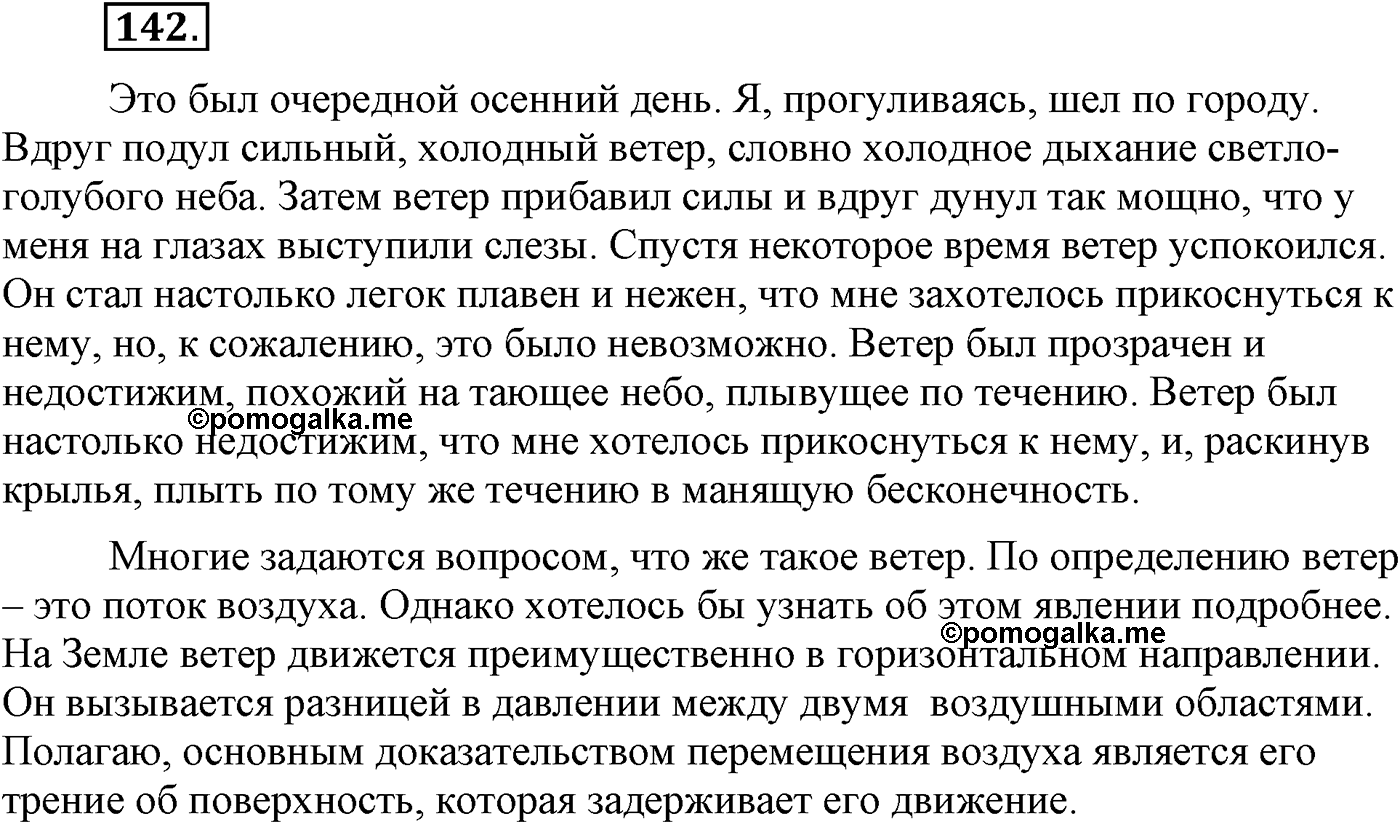 142.

Это был очередной осенний день. Я, прогуливаясь, шел по городу. Вдруг подул сильный, холодный ветер, словно холодное дыхание светло-голубого неба. Затем ветер прибавил силы и вдруг дунул так мощно, что у меня на глазах выступили слезы. Спустя некоторое время ветер успокоился. Он стал настолько легок плавен и нежен, что мне захотелось прикоснуться к нему, но, к сожалению, это было невозможно. Ветер был прозрачен и недостижим, похожий на тающее небо, плывущее по течению. Ветер был настолько недостижим, что мне хотелось прикоснуться к нему, и, раскинув крылья, плыть по тому же течению в манящую бесконечность.

©pomogalka.me

Многие задаются вопросом, что же такое ветер. По определению ветер – это поток воздуха. Однако хотелось бы узнать об этом явлении подробнее. На Земле ветер движется преимущественно в горизонтальном направлении. Он вызывается разницей в давлении между двумя воздушными областями. Полагаю, основным доказательством перемещения воздуха является его трение об поверхность, которая задерживает его движение.

©pomogalka.me